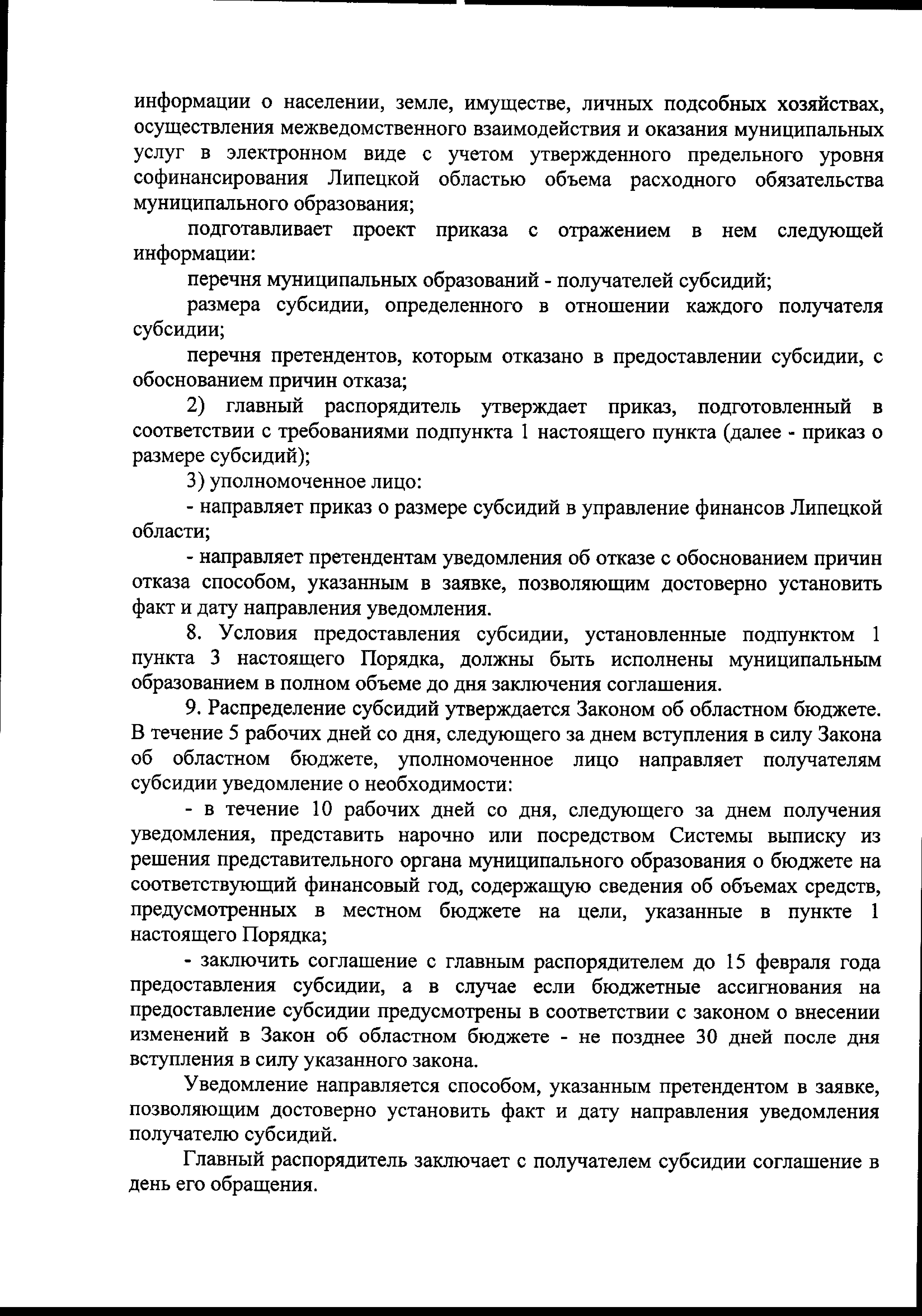 информации о населении, земле, имуществе, личных подсобных хозяйствах, осуществления межведомственного взаимодействия и оказания муниципальных услуг в электронном виде с учетом утвержденного предельного уровня софинансирования Липецкой областью объема расходного обязательства муниципального образования;

подготавливает проект приказа с отражением в нем следующей информации:

перечня муниципальных образований - получателей субсидий;

размера субсидии, определенного в отношении каждого получателя субсидии;

перечня претендентов, которым отказано в предоставлении субсидии, с обоснованием причин отказа;

2) главный распорядитель утверждает приказ, подготовленный в соответствии с требованиями подпункта 1 настоящего пункта (далее - приказ о размере субсидий);

3) уполномоченное лицо:

- направляет приказ о размере субсидий в управление финансов Липецкой области;

- направляет претендентам уведомления об отказе с обоснованием причин отказа способом, указанным в заявке, позволяющим достоверно установить факт и дату направления уведомления.

8. Условия предоставления субсидии, установленные подпунктом 1 пункта 3 настоящего Порядка, должны быть исполнены муниципальным образованием в полном объеме до дня заключения соглашения.

9. Распределение субсидий утверждается Законом об областном бюджете. В течение 5 рабочих дней со дня, следующего за днем вступления в силу Закона об областном бюджете, уполномоченное лицо направляет получателям субсидии уведомление о необходимости:

- в течение 10 рабочих дней со дня, следующего за днем получения уведомления, представить нарочно или посредством Системы выписку из решения представительного органа муниципального образования о бюджете на соответствующий финансовый год, содержащую сведения об объемах средств, предусмотренных в местном бюджете на цели, указанные в пункте 1 настоящего Порядка;

- заключить соглашение с главным распорядителем до 15 февраля года предоставления субсидии, а в случае если бюджетные ассигнования на предоставление субсидии предусмотрены в соответствии с законом о внесении изменений в Закон об областном бюджете - не позднее 30 дней после дня вступления в силу указанного закона.

Уведомление направляется способом, указанным претендентом в заявке, позволяющим достоверно установить факт и дату направления уведомления получателю субсидий.

Главный распорядитель заключает с получателем субсидии соглашение в день его обращения.